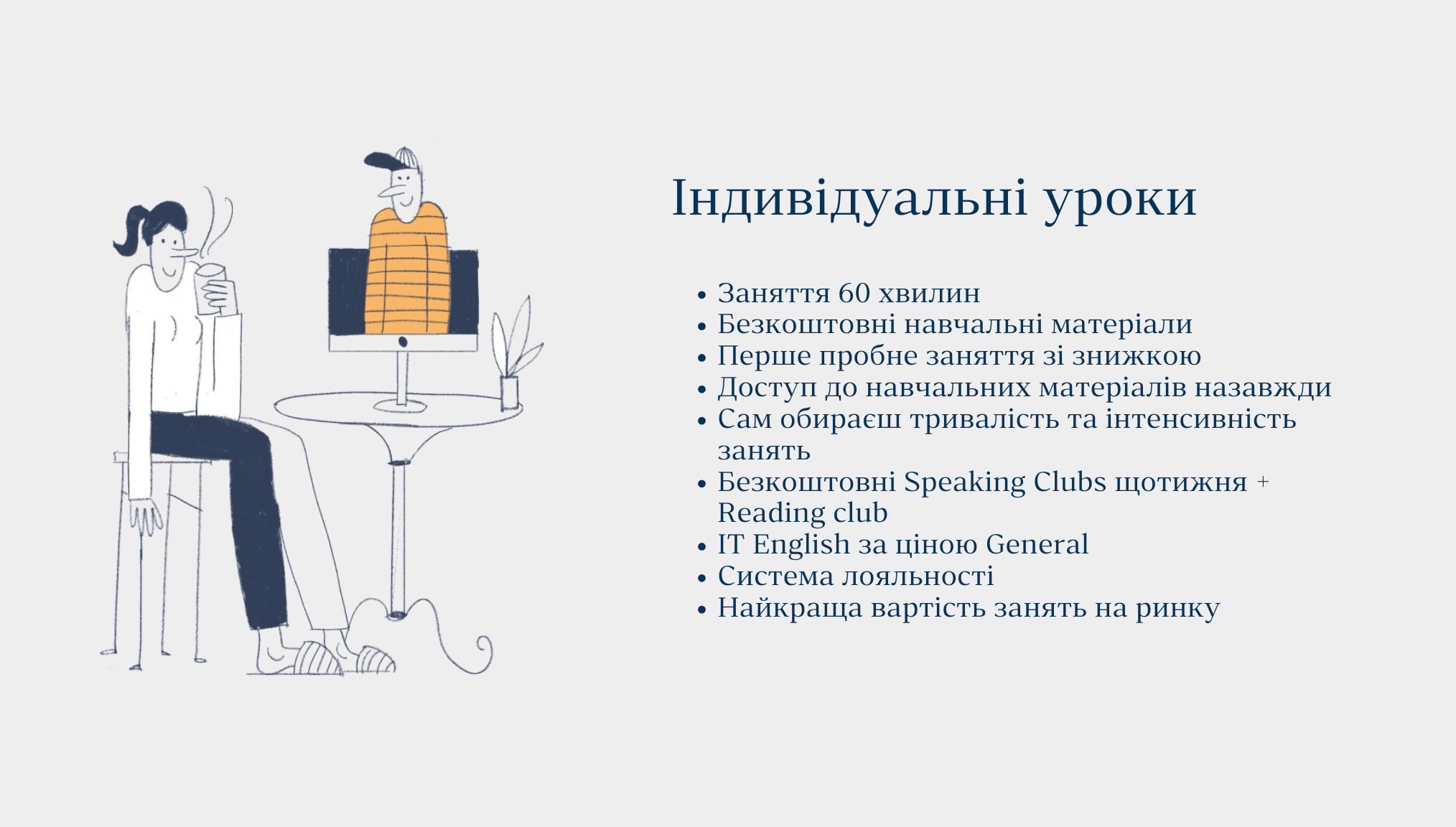 Індивідуальні уроки

• Заняття 60 хвилин
• Безкоштовні навчальні матеріали
• Перше пробне заняття зі знижкою
• Доступ до навчальних матеріалів назавжди
• Сам обираєш тривалість та інтенсивність занять
• Безкоштовні Speaking Clubs щотижня + Reading club
• IT English за ціною General
• Система лояльності
• Найкраща вартість занять на ринку